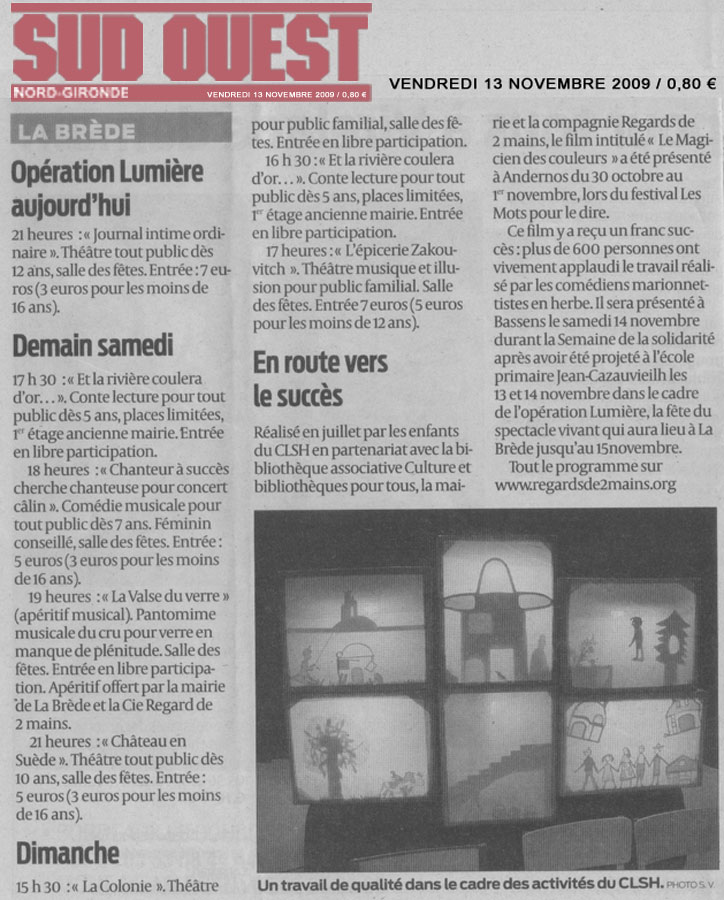 SUD OUEST
NORD-GIRONDE VENDREDI 13 NOVEMBRE 2009 / 0,80 €

VENDREDI 13 NOVEMBRE 2009 / 0,80 €

LA BRÈDE

Opération Lumière aujourd'hui

21 heures : « Journal intime ordinaire ». Théâtre tout public dès 12 ans, salle des fêtes. Entrée : 7 euros (3 euros pour les moins de 16 ans).

Demain samedi

17 h 30 : « Et la rivière coulera d'or… ». Conte lecture pour tout public dès 5 ans, places limitées, 1er étage ancienne mairie. Entrée en libre participation.

18 heures : « Chanteur à succès cherche chanteuse pour concert câlin ». Comédie musicale pour tout public dès 7 ans. Féminin conseillé, salle des fêtes. Entrée : 5 euros (3 euros pour les moins de 16 ans).

19 heures : « La Valse du verre » (apéritif musical). Pantomime musicale du cru pour verre en manque de plénitude. Salle des fêtes. Entrée en libre participation. Apéritif offert par la mairie de La Brède et la Cie Regard de 2 mains.

21 heures : « Château en Suède ». Théâtre tout public dès 10 ans, salle des fêtes. Entrée : 5 euros (3 euros pour les moins de 16 ans).

Dimanche

15 h 30 : « La Colonie ». Théâtre pour public familial, salle des fêtes. Entrée en libre participation.

16 h 30 : « Et la rivière coulera d'or… ». Conte lecture pour tout public dès 5 ans, places limitées, 1er étage ancienne mairie. Entrée en libre participation.

17 heures : « L'épicerie Zakouvitch ». Théâtre musique et illusion pour public familial. Salle des fêtes. Entrée 7 euros (5 euros pour les moins de 12 ans).

En route vers le succès

Réalisé en juillet par les enfants du CLSH en partenariat avec la bibliothèque associative Culture et bibliothèques pour tous, la mairie et la compagnie Regards de 2 mains, le film intitulé « Le Magicien des couleurs » a été présenté à Andernos du 30 octobre au 1er novembre, lors du festival Les Mots pour le dire.

Ce film y a reçu un franc succès : plus de 600 personnes ont vivement applaudi le travail réalisé par les comédiens marionnettistes en herbe. Il sera présenté à Bassens le samedi 14 novembre durant la Semaine de la solidarité après avoir été projeté à l'école primaire Jean-Cazauvieilh les 13 et 14 novembre dans le cadre de l'opération Lumière, la fête du spectacle vivant qui aura lieu à La Brède jusqu'au 15novembre.

Tout le programme sur www.regardsde2mains.org

Un travail de qualité dans le cadre des activités du CLSH. PHOTO S. V.